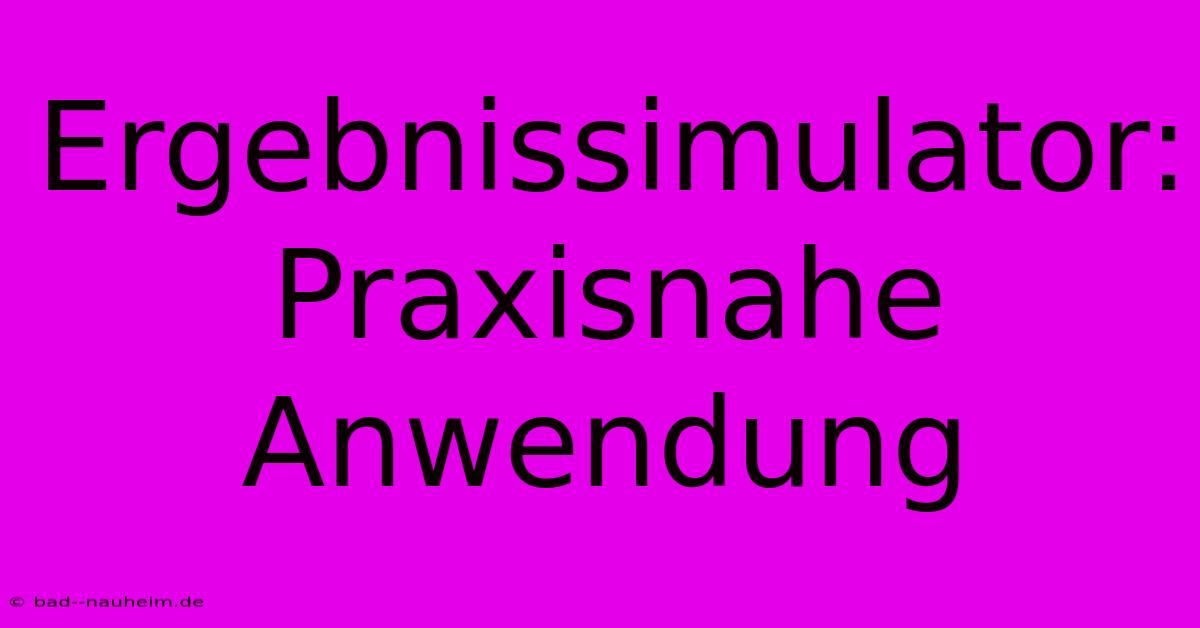 Ergebnissimulator: Praxisnahe Anwendung

© bad--nauheim.de